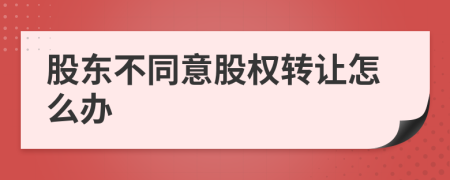 股东不同意股权转让怎么办